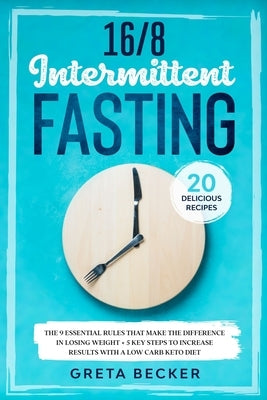 16/8
Intermittent
FASTING

20
DELICIOUS
RECIPES

THE 9 ESSENTIAL RULES THAT MAKE THE DIFFERENCE IN LOSING WEIGHT + 5 KEY STEPS TO INCREASE RESULTS WITH A LOW CARB KETO DIET

GRETA BECKER